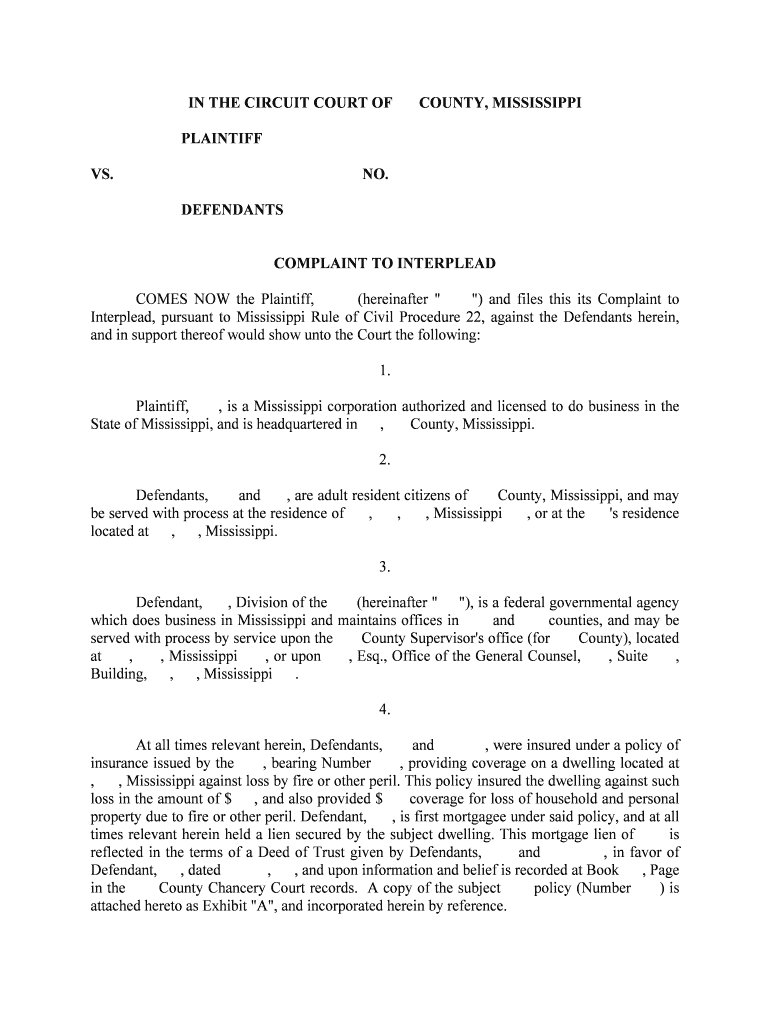 IN THE CIRCUIT COURT OF COUNTY, MISSISSIPPI

PLAINTIFF

VS. NO.

DEFENDANTS

COMPLAINT TO INTERPLEAD

COMES NOW the Plaintiff, (hereinafter " ") and files this its Complaint to Interplead, pursuant to Mississippi Rule of Civil Procedure 22, against the Defendants herein, and in support thereof would show unto the Court the following:

1.

Plaintiff, , is a Mississippi corporation authorized and licensed to do business in the State of Mississippi, and is headquartered in , County, Mississippi.

2.

Defendants, and , are adult resident citizens of County, Mississippi, and may be served with process at the residence of , , , Mississippi , or at the 's residence located at , , Mississippi.

3.

Defendant, , Division of the (hereinafter " "), is a federal governmental agency which does business in Mississippi and maintains offices in and counties, and may be served with process by service upon the County Supervisor's office (for County), located at , , Mississippi , or upon , Esq., Office of the General Counsel, , Suite , Building, , , Mississippi .

4.

At all times relevant herein, Defendants, and , were insured under a policy of insurance issued by the , bearing Number , providing coverage on a dwelling located at , , Mississippi against loss by fire or other peril. This policy insured the dwelling against such loss in the amount of $ , and also provided $ coverage for loss of household and personal property due to fire or other peril. Defendant, , is first mortgagee under said policy, and at all times relevant herein held a lien secured by the subject dwelling. This mortgage lien of is reflected in the terms of a Deed of Trust given by Defendants, and , in favor of Defendant, , dated , , and upon information and belief is recorded at Book , Page in the County Chancery Court records. A copy of the subject policy (Number ) is attached hereto as Exhibit "A", and incorporated herein by reference.